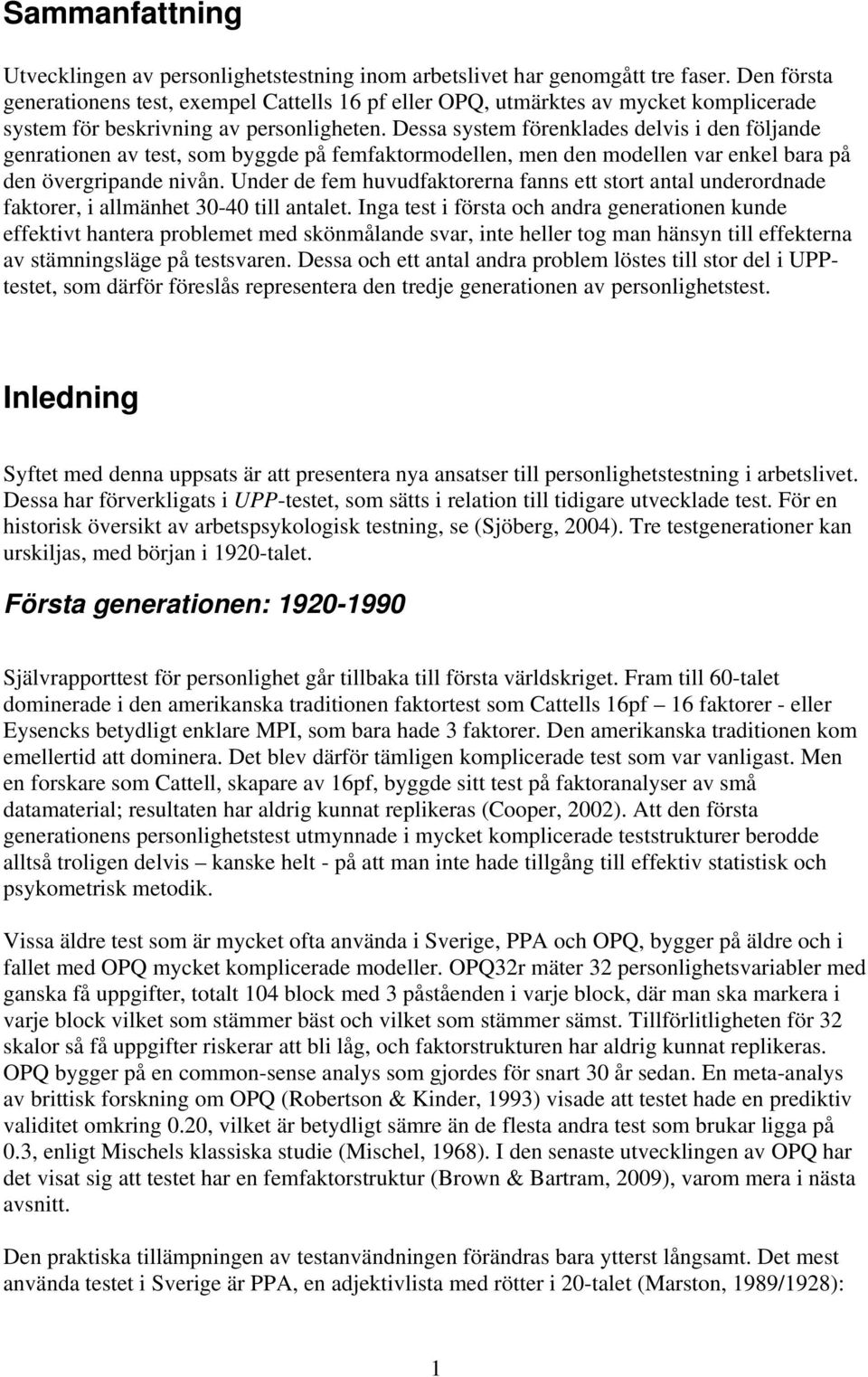 Sammanfattning

Utvecklingen av personlighetstestning inom arbetslivet har genomgått tre faser. Den första generationens test, exempel Cattells 16 pf eller OPQ, utmärktes av mycket komplicerade system för beskrivning av personligheten. Dessa system förenklades delvis i den följande genrationen av test, som byggde på femfaktormodellen, men den modellen var enkel bara på den övergripande nivån. Under de fem huvudfaktorerna fanns ett stort antal underordnade faktorer, i allmänhet 30-40 till antalet. Inga test i första och andra generationen kunde effektivt hantera problemet med skönmålande svar, inte heller tog man hänsyn till effekterna av stämningsläge på testsvaren. Dessa och ett antal andra problem löstes till stor del i UPP-testet, som därför föreslås representera den tredje generationen av personlighetstest.

Inledning

Syftet med denna uppsats är att presentera nya ansatser till personlighetstestning i arbetslivet. Dessa har förverkligats i UPP-testet, som sätts i relation till tidigare utvecklade test. För en historisk översikt av arbetspsykologisk testning, se (Sjöberg, 2004). Tre testgenerationer kan urskiljas, med början i 1920-talet.

Första generationen: 1920-1990

Självrapporttest för personlighet går tillbaka till första världskriget. Fram till 60-talet dominerade i den amerikanska traditionen faktortest som Cattells 16pf – 16 faktorer - eller Eysencks betydligt enklare MPI, som bara hade 3 faktorer. Den amerikanska traditionen kom emellertid att dominera. Det blev därför tämligen komplicerade test som var vanligast. Men en forskare som Cattell, skapare av 16pf, byggde sitt test på faktoranalyser av små datamaterial; resultaten har aldrig kunnat replikeras (Cooper, 2002). Att den första generationens personlighetstest utmynnade i mycket komplicerade teststrukturer berodde alltså troligen delvis – kanske helt - på att man inte hade tillgång till effektiv statistisk och psykometrisk metodik.

Vissa äldre test som är mycket ofta använda i Sverige, PPA och OPQ, bygger på äldre och i fallet med OPQ mycket komplicerade modeller. OPQ32r mäter 32 personlighetsvariabler med ganska få uppgifter, totalt 104 block med 3 påståenden i varje block, där man ska markera i varje block vilket som stämmer bäst och vilket som stämmer sämst. Tillförlitligheten för 32 skalor så få uppgifter riskerar att bli låg, och faktorstrukturen har aldrig kunnat replikeras. OPQ bygger på en common-sense analys som gjordes för snart 30 år sedan. En meta-analys av brittisk forskning om OPQ (Robertson & Kinder, 1993) visade att testet hade en prediktiv validitet omkring 0.20, vilket är betydligt sämre än de flesta andra test som brukar ligga på 0.3, enligt Mischels klassiska studie (Mischel, 1968). I den senaste utvecklingen av OPQ har det visat sig att testet har en femfaktorstruktur (Brown & Bartram, 2009), varom mera i nästa avsnitt.

Den praktiska tillämpningen av testanvändningen förändras bara ytterst långsamt. Det mest använda testet i Sverige är PPA, en adjektivlista med rötter i 20-talet (Marston, 1989/1928):

1